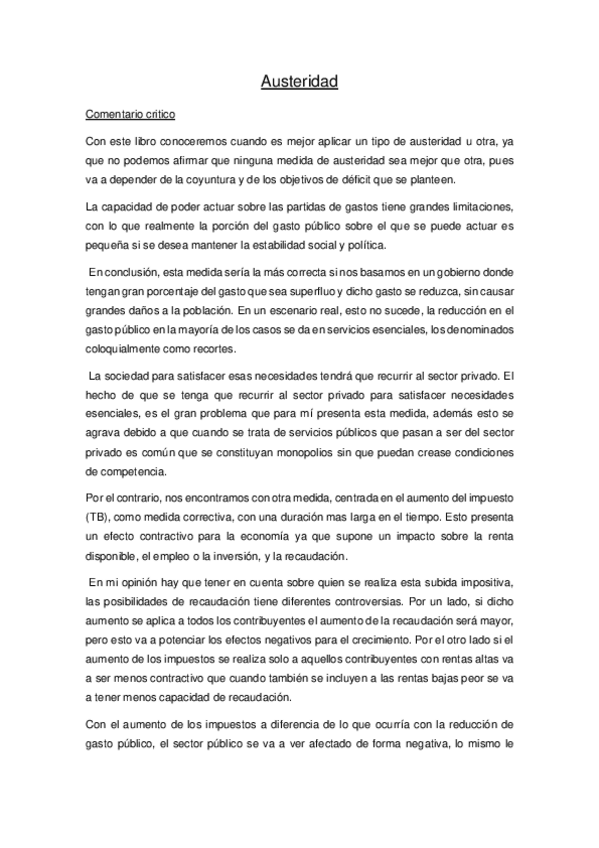 Austeridad

Comentario critico

Con este libro conoceremos cuando es mejor aplicar un tipo de austeridad u otra, ya que no podemos afirmar que ninguna medida de austeridad sea mejor que otra, pues va a depender de la coyuntura y de los objetivos de déficit que se planteen.

La capacidad de poder actuar sobre las partidas de gastos tiene grandes limitaciones, con lo que realmente la porción del gasto público sobre el que se puede actuar es pequeña si se desea mantener la estabilidad social y política.

En conclusión, esta medida sería la más correcta si nos basamos en un gobierno donde tengan gran porcentaje del gasto que sea superfluo y dicho gasto se reduzca, sin causar grandes daños a la población. En un escenario real, esto no sucede, la reducción en el gasto público en la mayoría de los casos se da en servicios esenciales, los denominados coloquialmente como recortes.

La sociedad para satisfacer esas necesidades tendrá que recurrir al sector privado. El hecho de que se tenga que recurrir al sector privado para satisfacer necesidades esenciales, es el gran problema que para mí presenta esta medida, además esto se agrava debido a que cuando se trata de servicios públicos que pasan a ser del sector privado es común que se constituyan monopolios sin que puedan crease condiciones de competencia.

Por el contrario, nos encontramos con otra medida, centrada en el aumento del impuesto (TB), como medida correctiva, con una duración mas larga en el tiempo. Esto presenta un efecto contractivo para la economía ya que supone un impacto sobre la renta disponible, el empleo o la inversión, y la recaudación.

En mi opinión hay que tener en cuenta sobre quien se realiza esta subida impositiva, las posibilidades de recaudación tiene diferentes controversias. Por un lado, si dicho aumento se aplica a todos los contribuyentes el aumento de la recaudación será mayor, pero esto va a potenciar los efectos negativos para el crecimiento. Por el otro lado si el aumento de los impuestos se realiza solo a aquellos contribuyentes con rentas altas va a ser menos contractivo que cuando también se incluyen a las rentas bajas peor se va a tener menos capacidad de recaudación.

Con el aumento de los impuestos a diferencia de lo que ocurría con la reducción de gasto público, el sector público se va a ver afectado de forma negativa, lo mismo le